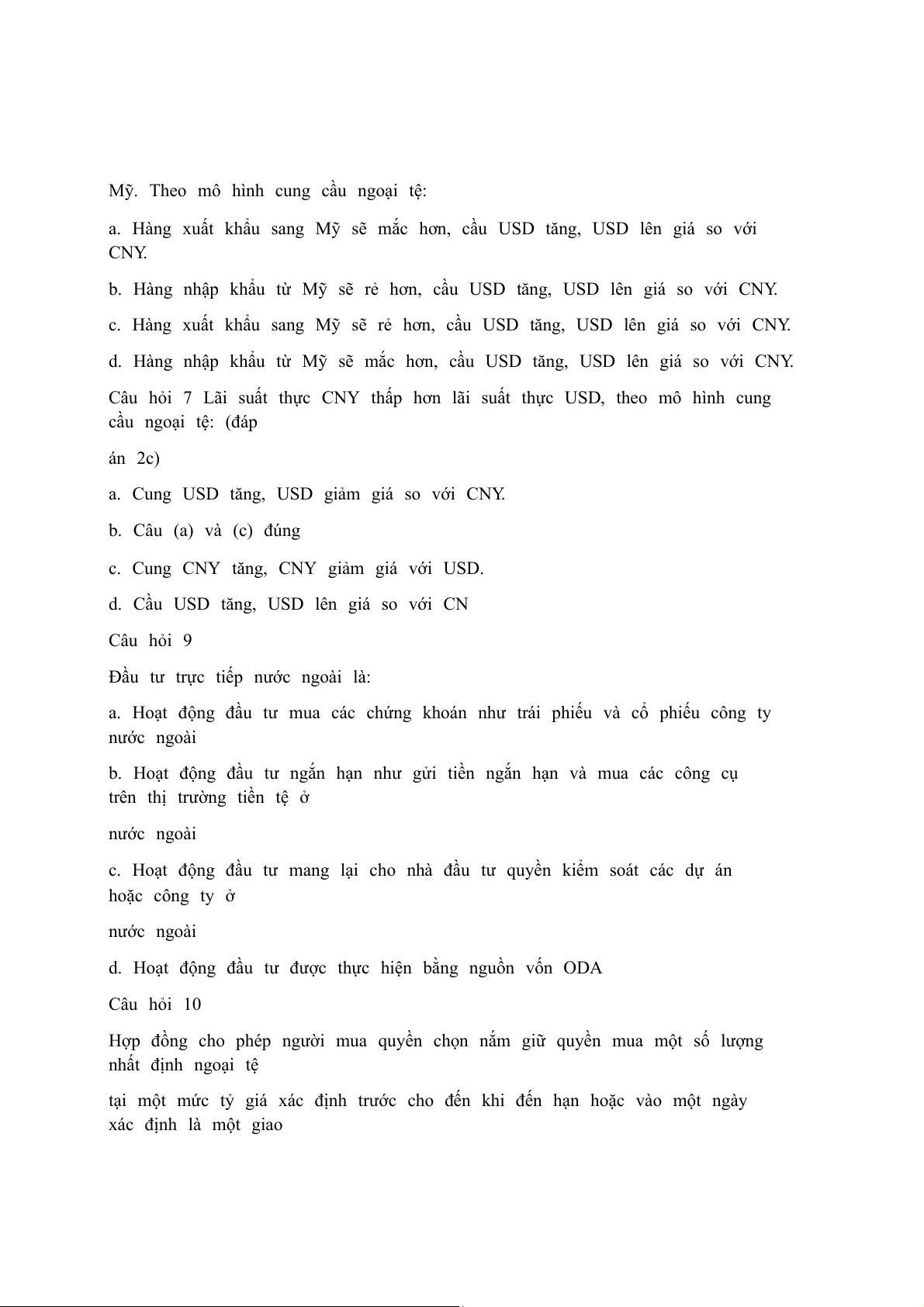 Mỹ. Theo mô hình cung cầu ngoại tệ:

a. Hàng xuất khẩu sang Mỹ sẽ mắc hơn, cầu USD tăng, USD lên giá so với CNY.

b. Hàng nhập khẩu từ Mỹ sẽ rẻ hơn, cầu USD tăng, USD lên giá so với CNY.

c. Hàng xuất khẩu sang Mỹ sẽ rẻ hơn, cầu USD tăng, USD lên giá so với CNY.

d. Hàng nhập khẩu từ Mỹ sẽ mắc hơn, cầu USD tăng, USD lên giá so với CNY.

Câu hỏi 7 Lãi suất thực CNY thấp hơn lãi suất thực USD, theo mô hình cung cầu ngoại tệ: (đáp

án 2c)

a. Cung USD tăng, USD giảm giá so với CNY.

b. Câu (a) và (c) đúng

c. Cung CNY tăng, CNY giảm giá với USD.

d. Cầu USD tăng, USD lên giá so với CN

Câu hỏi 9

Đầu tư trực tiếp nước ngoài là:

a. Hoạt động đầu tư mua các chứng khoán như trái phiếu và cổ phiếu công ty nước ngoài

b. Hoạt động đầu tư ngắn hạn như gửi tiền ngắn hạn và mua các công cụ trên thị trường tiền tệ ở

nước ngoài

c. Hoạt động đầu tư mang lại cho nhà đầu tư quyền kiểm soát các dự án hoặc công ty ở

nước ngoài

d. Hoạt động đầu tư được thực hiện bằng nguồn vốn ODA

Câu hỏi 10

Hợp đồng cho phép người mua quyền chọn nắm giữ quyền mua một số lượng nhất định ngoại tệ

tại một mức tỷ giá xác định trước cho đến khi đến hạn hoặc vào một ngày xác định là một giao